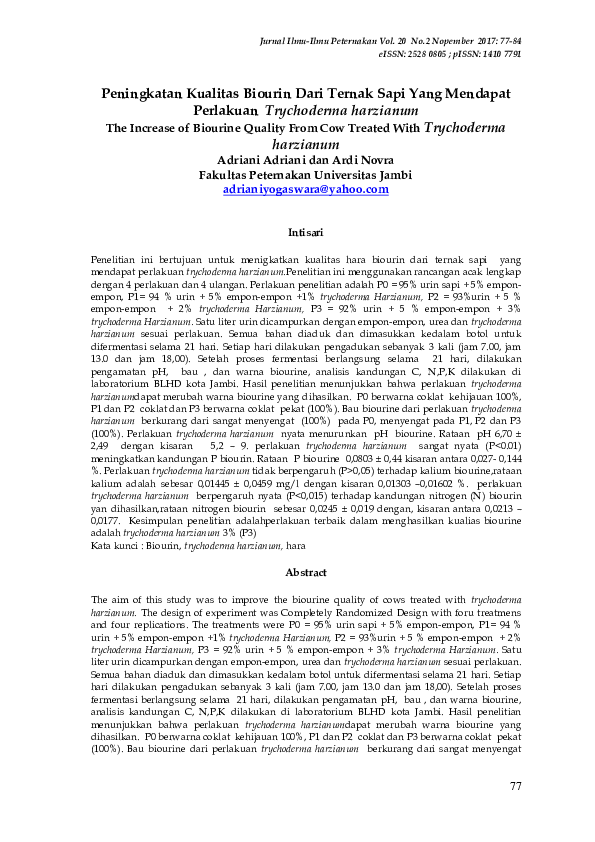 Jurnal Ilmu-Ilmu Peternakan Vol. 20 No.2 Nopember 2017: 77-84
eISSN: 2528 0805 ; pISSN: 1410 7791

Peningkatan Kualitas Biourin Dari Ternak Sapi Yang Mendapat Perlakuan Trychoderma harzianum
The Increase of Biourine Quality From Cow Treated With Trychoderma harzianum
Adriani Adriani dan Ardi Novra
Fakultas Peternakan Universitas Jambi
adrianiyogaswara@yahoo.com

Intisari

Penelitian ini bertujuan untuk menigkatkan kualitas hara biourin dari ternak sapi yang mendapat perlakuan trychoderma harzianum.Penelitian ini menggunakan rancangan acak lengkap dengan 4 perlakuan dan 4 ulangan. Perlakuan penelitian adalah P0 = 95% urin sapi + 5% empon-empon, P1= 94 % urin + 5% empon-empon +1% trychoderma Harzianum, P2 = 93%urin + 5 % empon-empon + 2% trychoderma Harzianum, P3 = 92% urin + 5 % empon-empon + 3% trychoderma Harzianum. Satu liter urin dicampurkan dengan empon-empon, urea dan trychoderma harzianum sesuai perlakuan. Semua bahan diaduk dan dimasukkan kedalam botol untuk difermentasi selama 21 hari. Setiap hari dilakukan pengadukan sebanyak 3 kali (jam 7.00, jam 13.0 dan jam 18,00). Setelah proses fermentasi berlangsung selama 21 hari, dilakukan pengamatan pH, bau , dan warna biourine, analisis kandungan C, N,P,K dilakukan di laboratorium BLHD kota Jambi. Hasil penelitian menunjukkan bahwa perlakuan trychoderma harzianumdapat merubah warna biourine yang dihasilkan. P0 berwarna coklat kehijauan 100%, P1 dan P2 coklat dan P3 berwarna coklat pekat (100%). Bau biourine dari perlakuan trychoderma harzianum berkurang dari sangat menyengat (100%) pada P0, menyengat pada P1, P2 dan P3 (100%). Perlakuan trychoderma harzianum nyata menurunkan pH biourine. Rataan pH 6,70 ± 2,49 dengan kisaran 5,2 – 9. perlakuan trychoderma harzianum sangat nyata (P<0.01) meningkatkan kandungan P biourin. Rataan P biourine 0,0803 ± 0,44 kisaran antara 0,027- 0,144 %. Perlakuan trychoderma harzianum tidak berpengaruh (P>0,05) terhadap kalium biourine,rataan kalium adalah sebesar 0,01445 ± 0,0459 mg/l dengan kisaran 0,01303 –0,01602 %. perlakuan trychoderma harzianum berpengaruh nyata (P<0,015) terhadap kandungan nitrogen (N) biourin yan dihasilkan,rataan nitrogen biourin sebesar 0,0245 ± 0,019 dengan, kisaran antara 0,0213 – 0,0177. Kesimpulan penelitian adalahperlakuan terbaik dalam menghasilkan kualias biourine adalah trychoderma harzianum 3% (P3)
Kata kunci : Biourin, trychoderma harzianum, hara

Abstract

The aim of this study was to improve the biourine quality of cows treated with trychoderma harzianum. The design of experiment was Completely Randomized Design with foru treatmens and four replications. The treatments were P0 = 95% urin sapi + 5% empon-empon, P1= 94 % urin + 5% empon-empon +1% trychoderma Harzianum, P2 = 93%urin + 5 % empon-empon + 2% trychoderma Harzianum, P3 = 92% urin + 5 % empon-empon + 3% trychoderma Harzianum. Satu liter urin dicampurkan dengan empon-empon, urea dan trychoderma harzianum sesuai perlakuan. Semua bahan diaduk dan dimasukkan kedalam botol untuk difermentasi selama 21 hari. Setiap hari dilakukan pengadukan sebanyak 3 kali (jam 7.00, jam 13.0 dan jam 18,00). Setelah proses fermentasi berlangsung selama 21 hari, dilakukan pengamatan pH, bau , dan warna biourine, analisis kandungan C, N,P,K dilakukan di laboratorium BLHD kota Jambi. Hasil penelitian menunjukkan bahwa perlakuan trychoderma harzianumdapat merubah warna biourine yang dihasilkan. P0 berwarna coklat kehijauan 100%, P1 dan P2 coklat dan P3 berwarna coklat pekat (100%). Bau biourine dari perlakuan trychoderma harzianum berkurang dari sangat menyengat

77